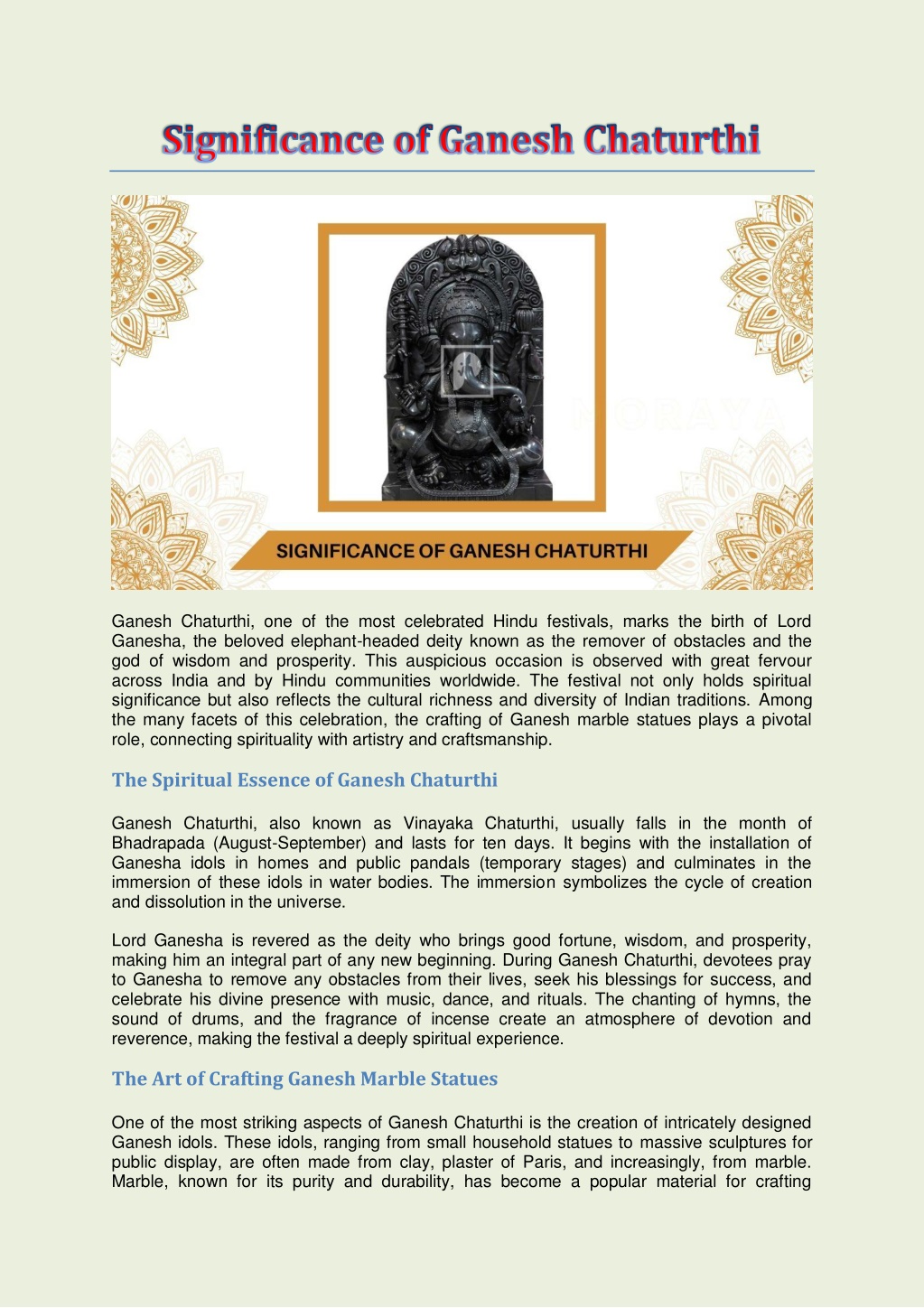 Significance of Ganesh Chaturthi

MORAYA

SIGNIFICANCE OF GANESH CHATURTHI

Ganesh Chaturthi, one of the most celebrated Hindu festivals, marks the birth of Lord Ganesha, the beloved elephant-headed deity known as the remover of obstacles and the god of wisdom and prosperity. This auspicious occasion is observed with great fervour across India and by Hindu communities worldwide. The festival not only holds spiritual significance but also reflects the cultural richness and diversity of Indian traditions. Among the many facets of this celebration, the crafting of Ganesh marble statues plays a pivotal role, connecting spirituality with artistry and craftsmanship.

The Spiritual Essence of Ganesh Chaturthi

Ganesh Chaturthi, also known as Vinayaka Chaturthi, usually falls in the month of Bhadrapada (August-September) and lasts for ten days. It begins with the installation of Ganesha idols in homes and public pandals (temporary stages) and culminates in the immersion of these idols in water bodies. The immersion symbolizes the cycle of creation and dissolution in the universe.

Lord Ganesha is revered as the deity who brings good fortune, wisdom, and prosperity, making him an integral part of any new beginning. During Ganesh Chaturthi, devotees pray to Ganesha to remove any obstacles from their lives, seek his blessings for success, and celebrate his divine presence with music, dance, and rituals. The chanting of hymns, the sound of drums, and the fragrance of incense create an atmosphere of devotion and reverence, making the festival a deeply spiritual experience.

The Art of Crafting Ganesh Marble Statues

One of the most striking aspects of Ganesh Chaturthi is the creation of intricately designed Ganesh idols. These idols, ranging from small household statues to massive sculptures for public display, are often made from clay, plaster of Paris, and increasingly, from marble. Marble, known for its purity and durability, has become a popular material for crafting